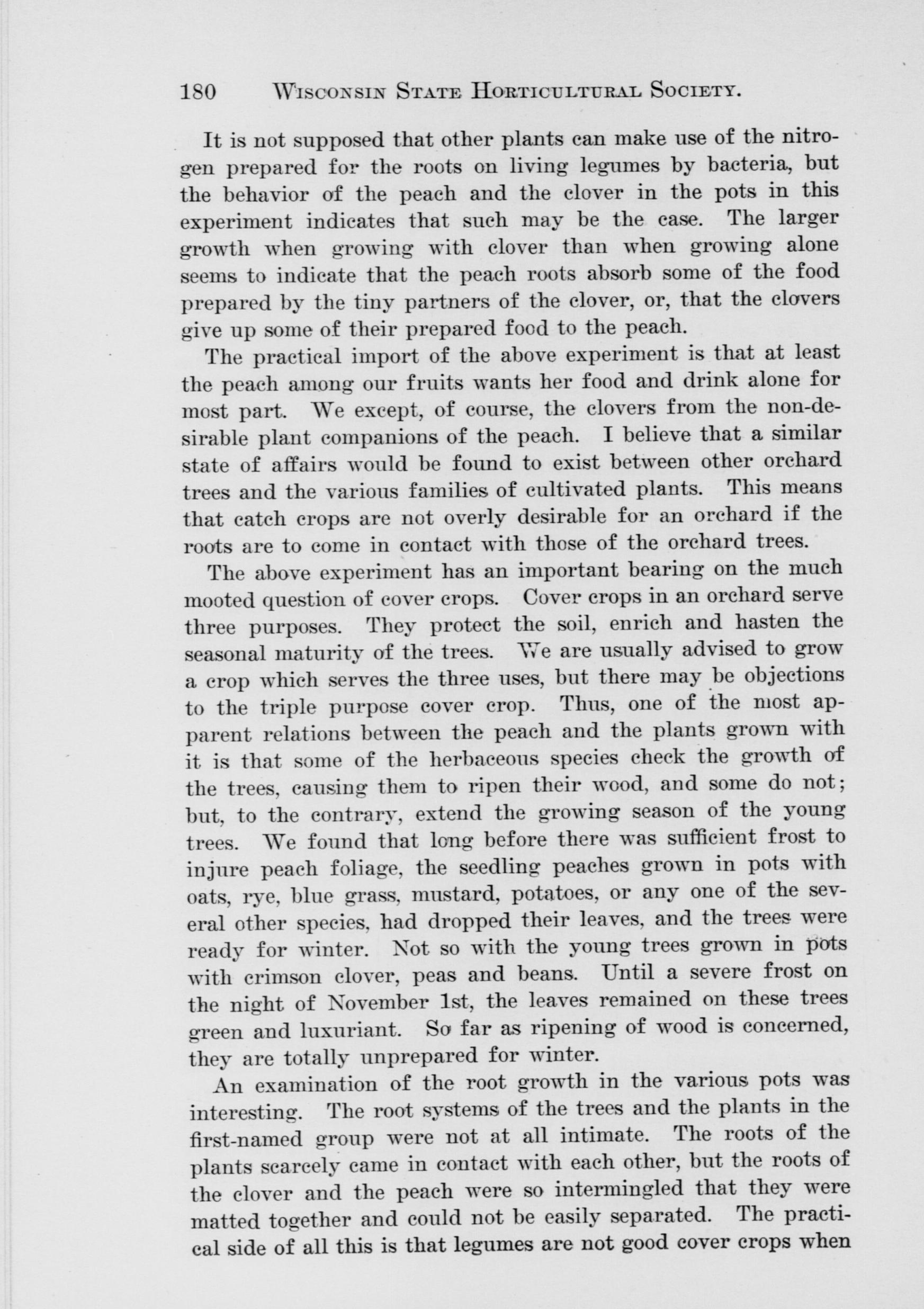 180 WISCONSIN STATE HORTICULTURAL SOCIETY.

It is not supposed that other plants can make use of the nitrogen prepared for the roots on living legumes by bacteria, but the behavior of the peach and the clover in the pots in this experiment indicates that such may be the case. The larger growth when growing with clover than when growing alone seems to indicate that the peach roots absorb some of the food prepared by the tiny partners of the clover, or, that the clovers give up some of their prepared food to the peach.

The practical import of the above experiment is that at least the peach among our fruits wants her food and drink alone for most part. We except, of course, the clovers from the non-desirable plant companions of the peach. I believe that a similar state of affairs would be found to exist between other orchard trees and the various families of cultivated plants. This means that catch crops are not overly desirable for an orchard if the roots are to come in contact with those of the orchard trees.

The above experiment has an important bearing on the much mooted question of cover crops. Cover crops in an orchard serve three purposes. They protect the soil, enrich and hasten the seasonal maturity of the trees. We are usually advised to grow a crop which serves the three uses, but there may be objections to the triple purpose cover crop. Thus, one of the most apparent relations between the peach and the plants grown with it is that some of the herbaceous species check the growth of the trees, causing them to ripen their wood, and some do not; but, to the contrary, extend the growing season of the young trees. We found that long before there was sufficient frost to injure peach foliage, the seedling peaches grown in pots with oats, rye, blue grass, mustard, potatoes, or any one of the several other species, had dropped their leaves, and the trees were ready for winter. Not so with the young trees grown in pots with crimson clover, peas and beans. Until a severe frost on the night of November 1st, the leaves remained on these trees green and luxuriant. So far as ripening of wood is concerned, they are totally unprepared for winter.

An examination of the root growth in the various pots was interesting. The root systems of the trees and the plants in the first-named group were not at all intimate. The roots of the plants scarcely came in contact with each other, but the roots of the clover and the peach were so intermingled that they were matted together and could not be easily separated. The practical side of all this is that legumes are not good cover crops when